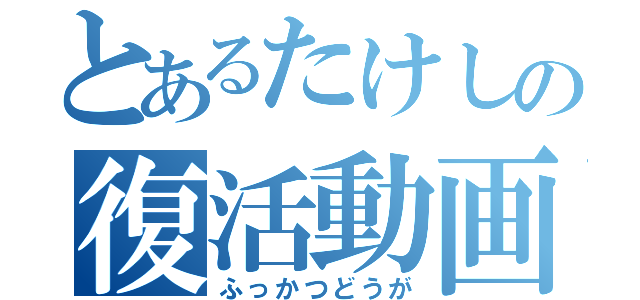 とあるたけしの
復活動画
ふっかつどうが